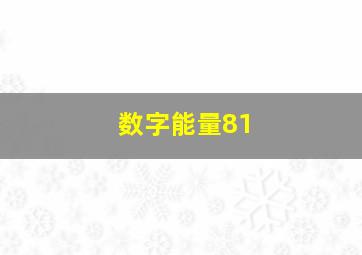 数字能量81